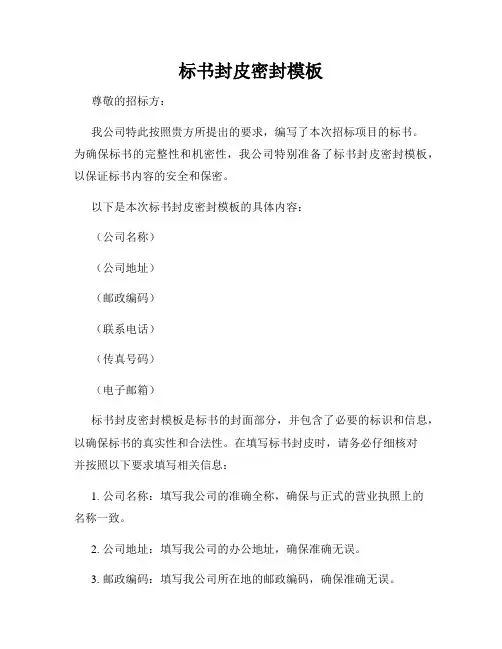 标书封皮密封模板

尊敬的招标方：

我公司特此按照贵方所提出的要求，编写了本次招标项目的标书。为确保标书的完整性和机密性，我公司特别准备了标书封皮密封模板，以保证标书内容的安全和保密。

以下是本次标书封皮密封模板的具体内容：

（公司名称）

（公司地址）

（邮政编码）

（联系电话）

（传真号码）

（电子邮箱）

标书封皮密封模板是标书的封面部分，并包含了必要的标识和信息，以确保标书的真实性和合法性。在填写标书封皮时，请务必仔细核对并按照以下要求填写相关信息：

1. 公司名称：填写我公司的准确全称，确保与正式的营业执照上的名称一致。

2. 公司地址：填写我公司的办公地址，确保准确无误。

3. 邮政编码：填写我公司所在地的邮政编码，确保准确无误。